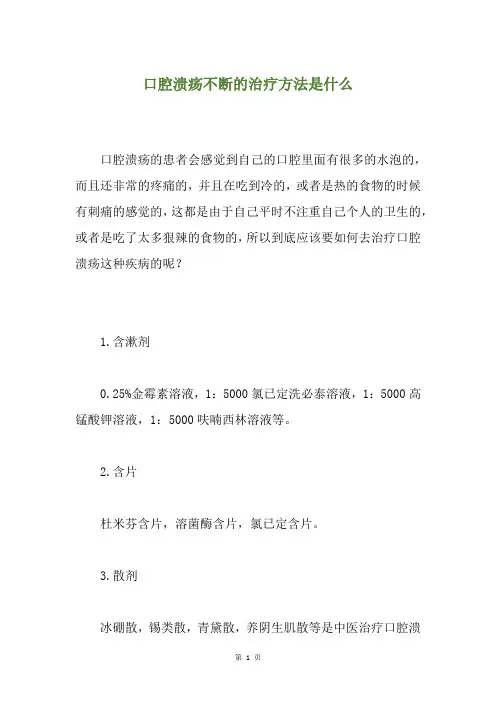 口腔溃疡不断的治疗方法是什么

口腔溃疡的患者会感觉到自己的口腔里面有很多的水泡的，而且还非常的疼痛的，并且在吃到冷的，或者是热的食物的时候有刺痛的感觉的，这都是由于自己平时不注重自己个人的卫生的，或者是吃了太多狠辣的食物的，所以到底应该要如何去治疗口腔溃疡这种疾病的呢？

1.含漱剂

0.25%金霉素溶液，1：5000 氯已定洗必泰溶液，1：5000 高锰酸钾溶液，1：5000 呋喃西林溶液等。

2.含片

杜米芬含片，溶菌酶含片，氯已定含片。

3.散剂

冰硼散，锡类散，青黛散，养阴生肌散等是中医治疗口腔溃

第 1 页